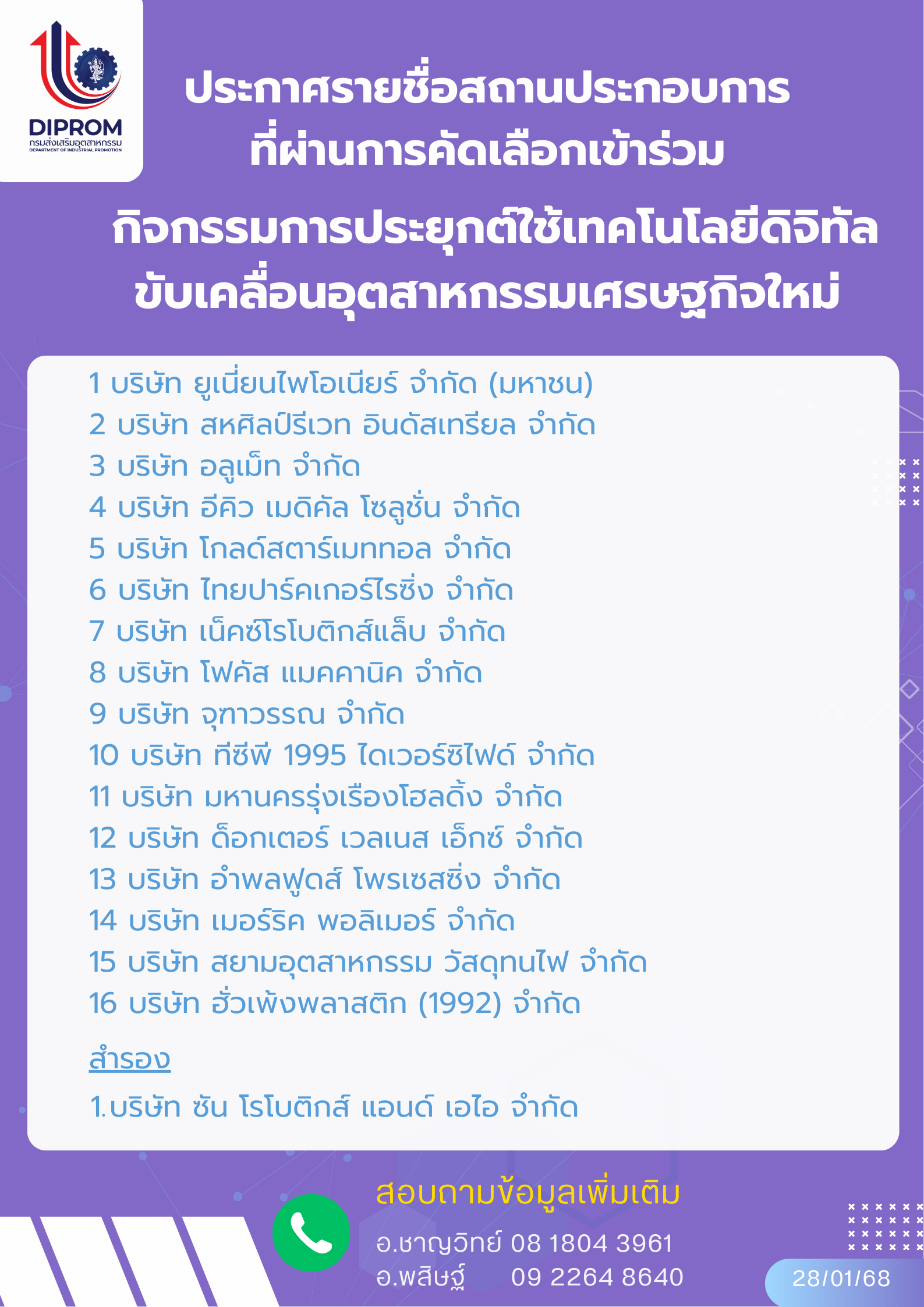 DIPROM
กรมส่งเสริมอุตสาหกรรม
DEPARTMENT OF INDUSTRIAL PROMOTION

ประกาศรายชื่อสถานประกอบการ
ที่ผ่านการคัดเลือกเข้าร่วม

กิจกรรมการประยุกต์ใช้เทคโนโลยีดิจิทัล
ขับเคลื่อนอุตสาหกรรมเศรษฐกิจใหม่

1 บริษัท ยูเนี่ยนไพโอเนียร์ จำกัด (มหาชน)
2 บริษัท สหศิลป์รีเวท อินดัสเทรียล จำกัด
3 บริษัท อลูเม็ท จำกัด
4 บริษัท อีคิว เมดิคัล โซลูชั่น จำกัด
5 บริษัท โกลด์สตาร์เมททอล จำกัด
6 บริษัท ไทยปาร์คเกอร์ไรซิ่ง จำกัด
7 บริษัท เน็คซ์โรโบติกส์แล็บ จำกัด
8 บริษัท โฟคัส แมคคานิค จำกัด
9 บริษัท จุฑาวรรณ จำกัด
10 บริษัท ทีซีพี 1995 ไดเวอร์ซิไฟด์ จำกัด
11 บริษัท มหานครรุ่งเรืองโฮลดิ้ง จำกัด
12 บริษัท ด็อกเตอร์ เวลเนส เอ็กซ์ จำกัด
13 บริษัท อำพลฟูดส์ โพรเซสซิ่ง จำกัด
14 บริษัท เมอร์ริค พอลิเมอร์ จำกัด
15 บริษัท สยามอุตสาหกรรม วัสดุทนไฟ จำกัด
16 บริษัท ฮั่วเพ้งพลาสติก (1992) จำกัด

สำรอง

1.บริษัท ซัน โรโบติกส์ แอนด์ เอไอ จำกัด

สอบถามข้อมูลเพิ่มเติม
อ.ชาญวิทย์ 08 1804 3961
อ.พสิษฐ์ 09 2264 8640

28/01/68